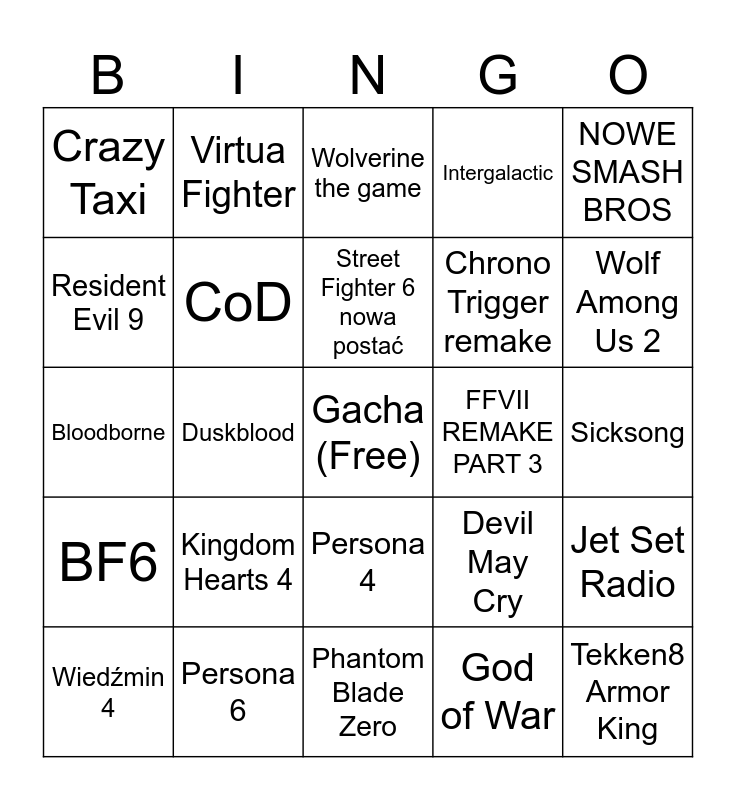 | B | I | N | G | O |
|---|---|---|---|---|
| Crazy Taxi | Virtua Fighter | Wolverine the game | Intergalactic | NOWE SMASH BROS |
| Resident Evil 9 | CoD | Street Fighter 6 nowa postać | Chrono Trigger remake | Wolf Among Us 2 |
| Bloodborne | Duskblood | Gacha (Free) | FFVII REMAKE PART 3 | Sicksong |
| BF6 | Kingdom Hearts 4 | Persona 4 | Devil May Cry | Jet Set Radio |
| Wiedźmin 4 | Persona 6 | Phantom Blade Zero | God of War | Tekken8 Armor King |